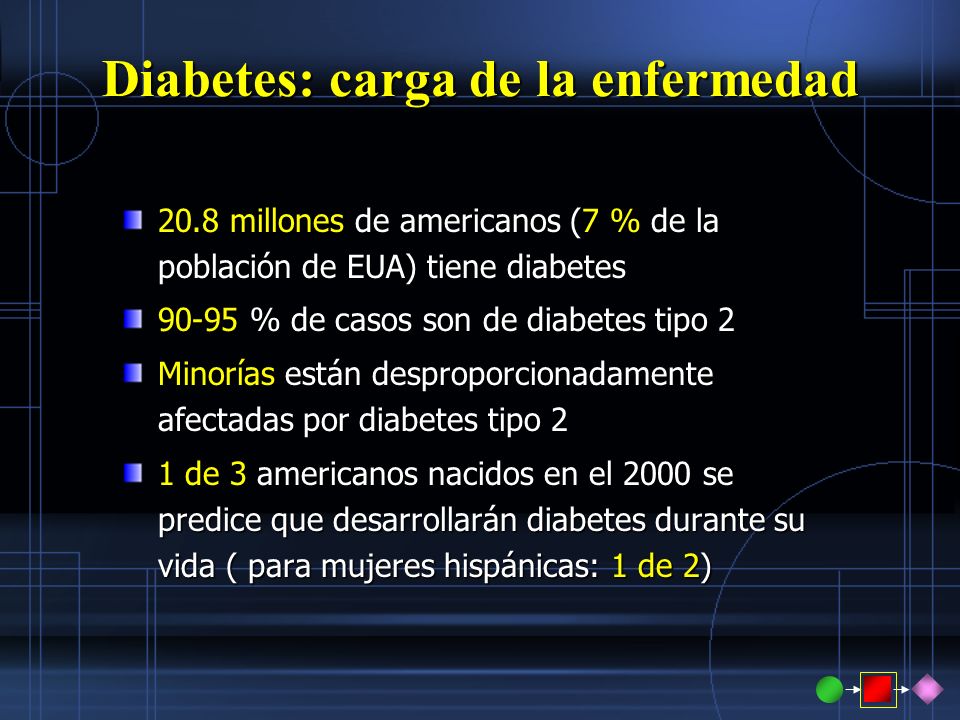 Diabetes: carga de la enfermedad

20.8 millones de americanos (7 % de la población de EUA) tiene diabetes

90-95 % de casos son de diabetes tipo 2

Minorías están desproporcionadamente afectadas por diabetes tipo 2

1 de 3 americanos nacidos en el 2000 se predice que desarrollarán diabetes durante su vida ( para mujeres hispánicas: 1 de 2)